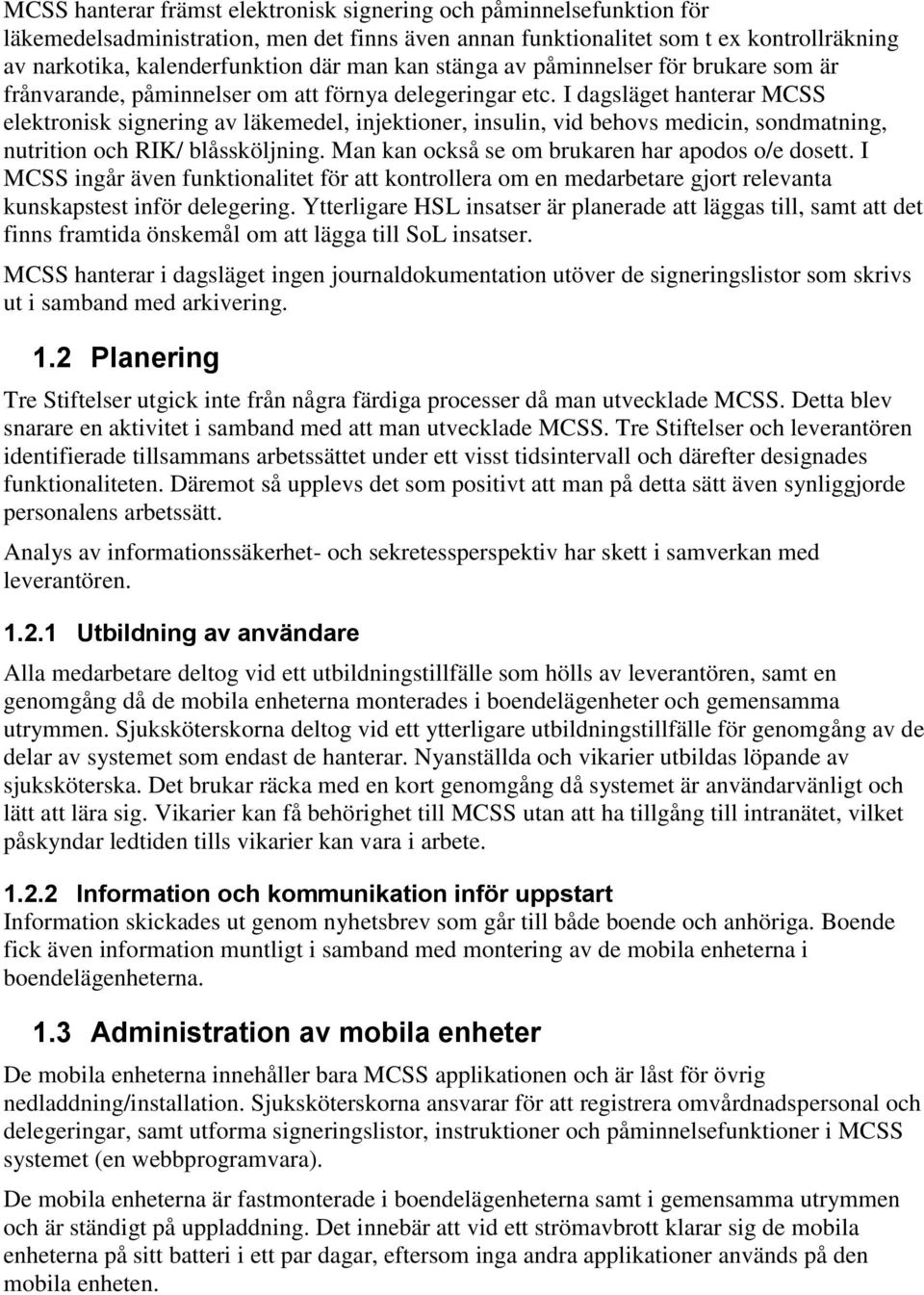 MCSS hanterar främst elektronisk signering och påminnelsefunktion för läkemedelsadministration, men det finns även annan funktionalitet som t ex kontrollräkning av narkotika, kalenderfunktion där man kan stänga av påminnelser för brukare som är frånvarande, påminnelser om att förnya delegeringar etc. I dagsläget hanterar MCSS elektronisk signering av läkemedel, injektioner, insulin, vid behovs medicin, sondmatning, nutrition och RIK/ blåssköljning. Man kan också se om brukaren har apodos o/e dosett. I MCSS ingår även funktionalitet för att kontrollera om en medarbetare gjort relevanta kunskapstest inför delegering. Ytterligare HSL insatser är planerade att läggas till, samt att det finns framtida önskemål om att lägga till SoL insatser.

MCSS hanterar i dagsläget ingen journaldokumentation utöver de signeringslistor som skrivs ut i samband med arkivering.

1.2 Planering

Tre Stiftelser utgick inte från några färdiga processer då man utvecklade MCSS. Detta blev snarare en aktivitet i samband med att man utvecklade MCSS. Tre Stiftelser och leverantören identifierade tillsammans arbetssättet under ett visst tidsintervall och därefter designades funktionaliteten. Däremot så upplevs det som positivt att man på detta sätt även synliggjorde personalens arbetssätt.

Analys av informationssäkerhet- och sekretessperspektiv har skett i samverkan med leverantören.

1.2.1 Utbildning av användare

Alla medarbetare deltog vid ett utbildningstillfälle som hölls av leverantören, samt en genomgång då de mobila enheterna monterades i boendelägenheter och gemensamma utrymmen. Sjuksköterskorna deltog vid ett ytterligare utbildningstillfälle för genomgång av de delar av systemet som endast de hanterar. Nyanställda och vikarier utbildas löpande av sjuksköterska. Det brukar räcka med en kort genomgång då systemet är användarvänligt och lätt att lära sig. Vikarier kan få behörighet till MCSS utan att ha tillgång till intranätet, vilket påskyndar ledtiden tills vikarier kan vara i arbete.

1.2.2 Information och kommunikation inför uppstart

Information skickades ut genom nyhetsbrev som går till både boende och anhöriga. Boende fick även information muntligt i samband med montering av de mobila enheterna i boendelägenheterna.

1.3 Administration av mobila enheter

De mobila enheterna innehåller bara MCSS applikationen och är låst för övrig nedladdning/installation. Sjuksköterskorna ansvarar för att registrera omvårdnadspersonal och delegeringar, samt utforma signeringslistor, instruktioner och påminnelsefunktioner i MCSS systemet (en webbprogramvara).

De mobila enheterna är fastmonterade i boendelägenheterna samt i gemensamma utrymmen och är ständigt på uppladdning. Det innebär att vid ett strömavbrott klarar sig de mobila enheterna på sitt batteri i ett par dagar, eftersom inga andra applikationer används på den mobila enheten.